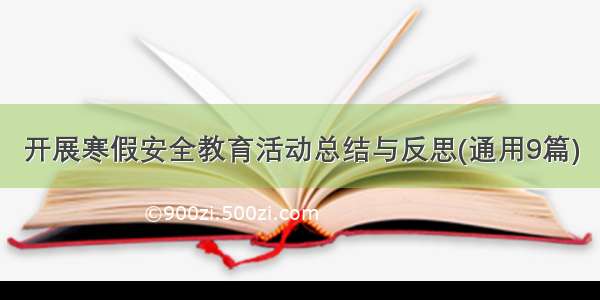 开展寒假安全教育活动总结与反思(通用9篇)

©900zi.500zi.com